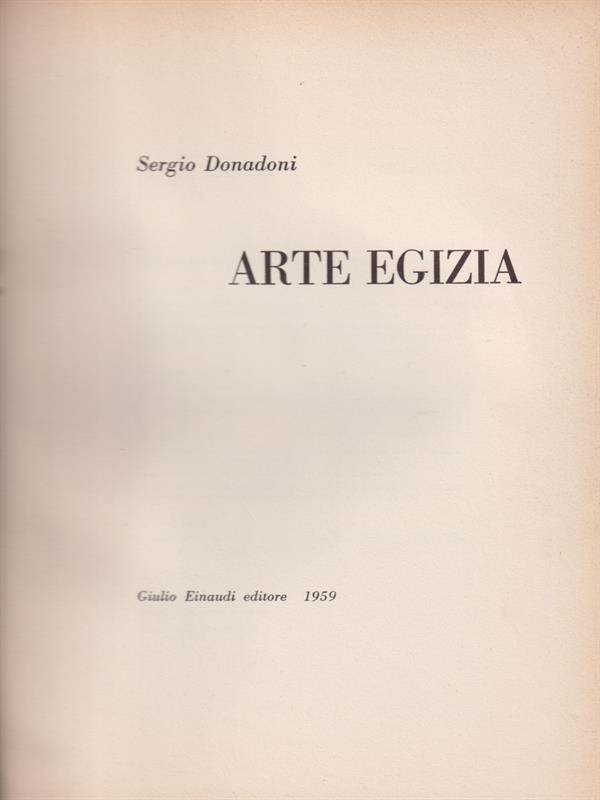 Sergio Donadoni

ARTE EGIZIA

Giulio Einaudi editore 1959